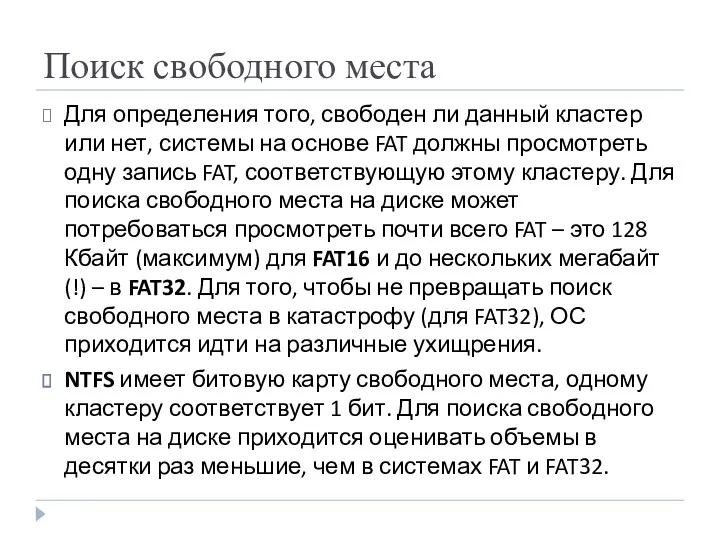 Поиск свободного места

Для определения того, свободен ли данный кластер или нет, системы на основе FAT должны просмотреть одну запись FAT, соответствующую этому кластеру. Для поиска свободного места на диске может потребоваться просмотреть почти всего FAT – это 128 Кбайт (максимум) для FAT16 и до нескольких мегабайт (!) – в FAT32. Для того, чтобы не превращать поиск свободного места в катастрофу (для FAT32), ОС приходится идти на различные ухищрения.

NTFS имеет битовую карту свободного места, одному кластеру соответствует 1 бит. Для поиска свободного места на диске приходится оценивать объемы в десятки раз меньшие, чем в системах FAT и FAT32.